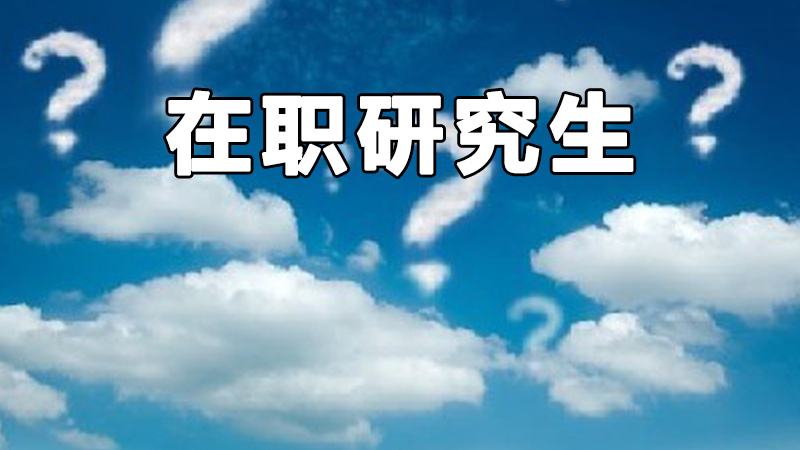 在职研究生